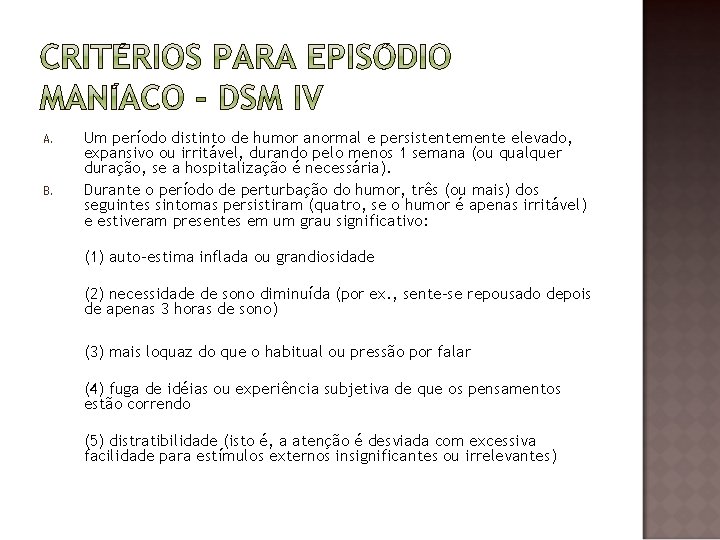 CRITÉRIOS PARA EPISÓDIO MANÍACO – DSM IV

A. Um período distinto de humor anormal e persistentemente elevado, expansivo ou irritável, durando pelo menos 1 semana (ou qualquer duração, se a hospitalização é necessária).

B. Durante o período de perturbação do humor, três (ou mais) dos seguintes sintomas persistiram (quatro, se o humor é apenas irritável) e estiveram presentes em um grau significativo:

(1) auto-estima inflada ou grandiosidade

(2) necessidade de sono diminuída (por ex., sente-se repousado depois de apenas 3 horas de sono)

(3) mais loquaz do que o habitual ou pressão por falar

(4) fuga de idéias ou experiência subjetiva de que os pensamentos estão correndo

(5) distratibilidade (isto é, a atenção é desviada com excessiva facilidade para estímulos externos insignificantes ou irrelevantes)